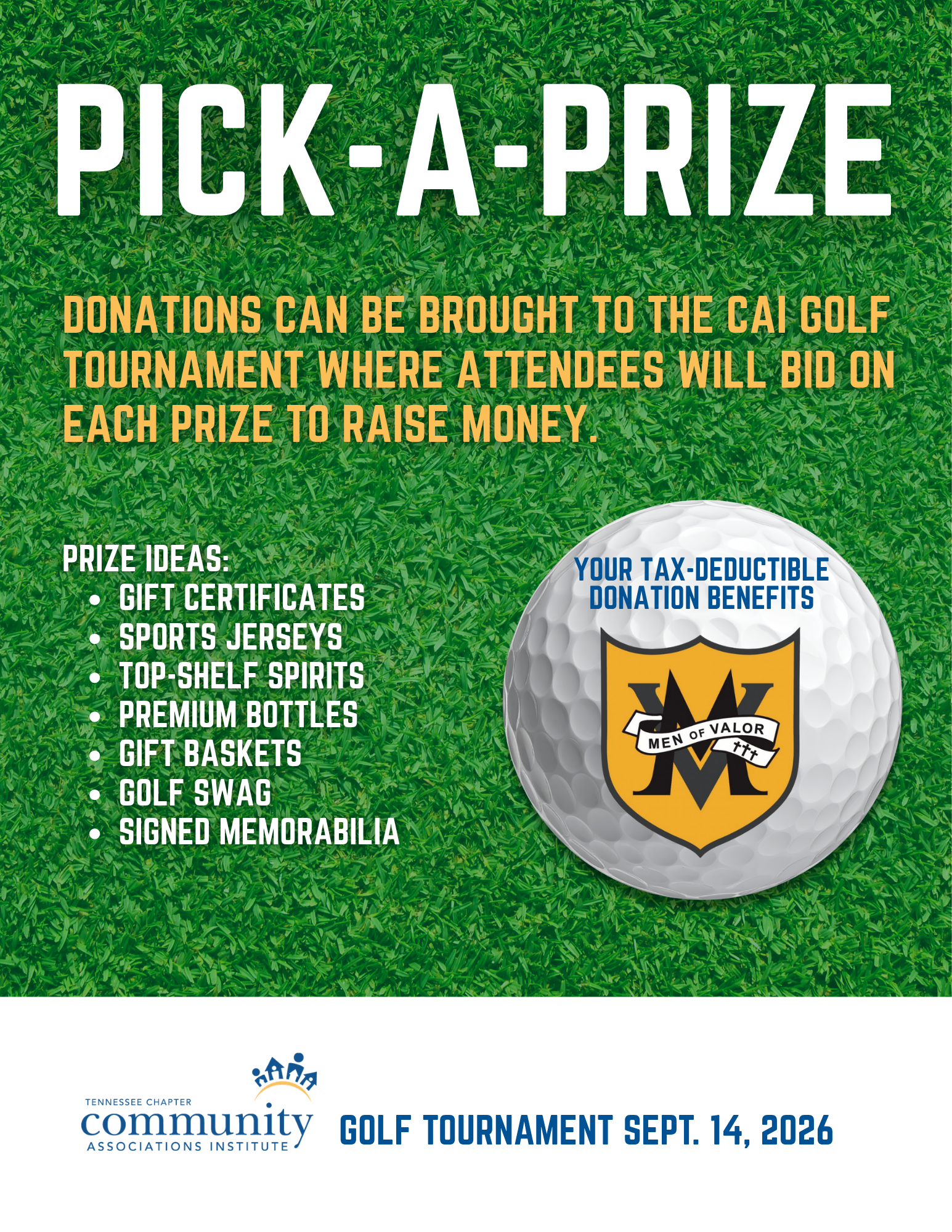 PICK-A-PRIZE

DONATIONS CAN BE BROUGHT TO THE CAI GOLF TOURNAMENT WHERE ATTENDEES WILL BID ON EACH PRIZE TO RAISE MONEY.

PRIZE IDEAS:
• GIFT CERTIFICATES
• SPORTS JERSEYS
• TOP-SHELF SPIRITS
• PREMIUM BOTTLES
• GIFT BASKETS
• GOLF SWAG
• SIGNED MEMORABILIA

YOUR TAX-DEDUCTIBLE DONATION BENEFITS

MEN OF VALOR

TENNESSEE CHAPTER
community
ASSOCIATIONS INSTITUTE

GOLF TOURNAMENT SEPT. 14, 2026